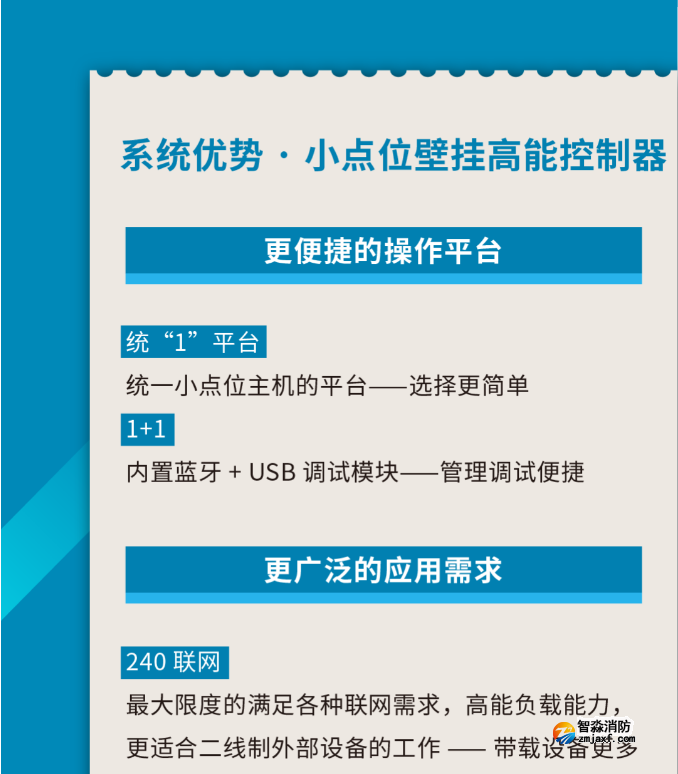 系统优势 · 小点位壁挂高能控制器

更便捷的操作平台

统“1”平台

统一小点位主机的平台——选择更简单

1+1

内置蓝牙 + USB 调试模块——管理调试便捷

更广泛的应用需求

240 联网

最大限度的满足各种联网需求，高能负载能力，更适合二线制外部设备的工作 —— 带载设备更多

智淼消防
zmjaxf.com